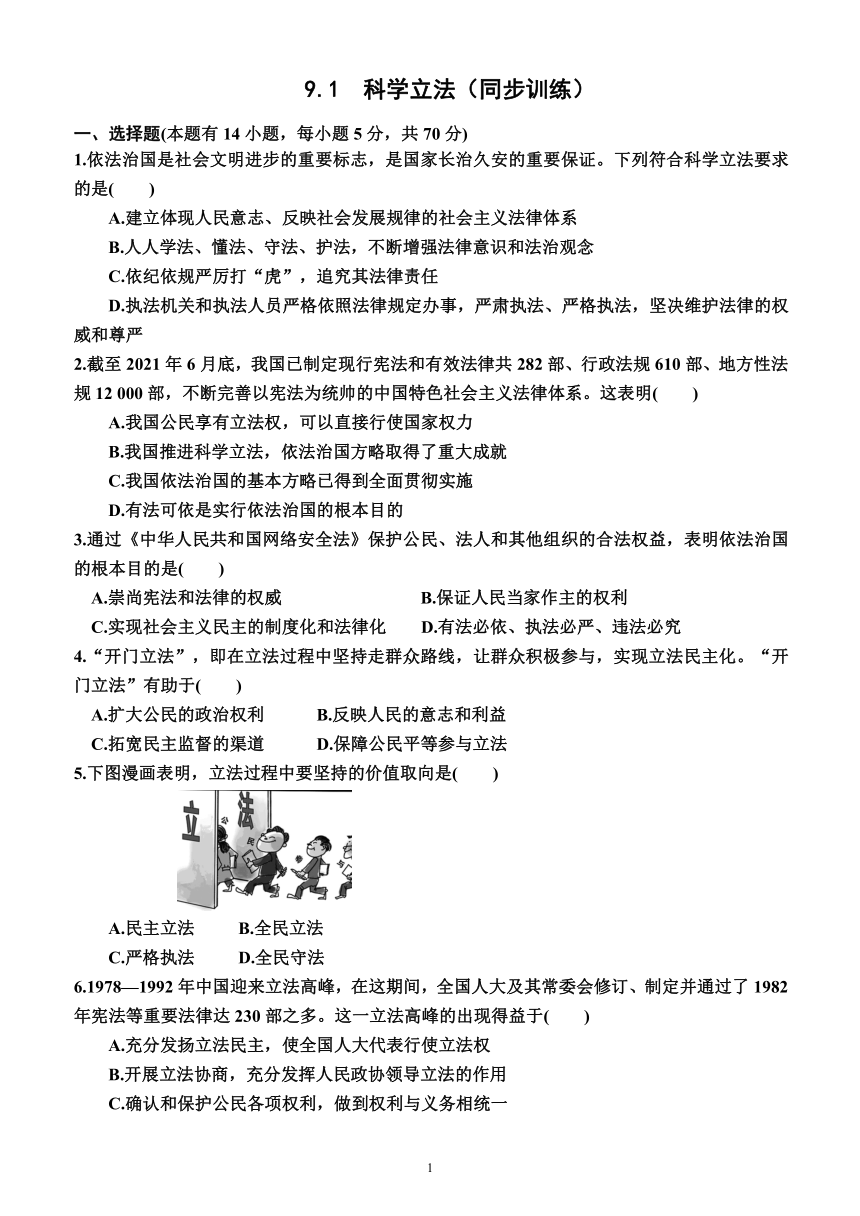 9.1 科学立法（同步训练）

一、选择题(本题有 14 小题，每小题 5 分，共 70 分)

1.依法治国是社会文明进步的重要标志，是国家长治久安的重要保证。下列符合科学立法要求的是(　　)

A.建立体现人民意志、反映社会发展规律的社会主义法律体系

B.人人学法、懂法、守法、护法，不断增强法律意识和法治观念

C.依纪依规严厉打“虎”，追究其法律责任

D.执法机关和执法人员严格依照法律规定办事，严肃执法、严格执法，坚决维护法律的权威和尊严

2.截至 2021 年 6 月底，我国已制定现行宪法和有效法律共 282 部、行政法规 610 部、地方性法规 12 000 部，不断完善以宪法为统帅的中国特色社会主义法律体系。这表明(　　)

A.我国公民享有立法权，可以直接行使国家权力

B.我国推进科学立法，依法治国方略取得了重大成就

C.我国依法治国的基本方略已得到全面贯彻实施

D.有法可依是实行依法治国的根本目的

3.通过《中华人民共和国网络安全法》保护公民、法人和其他组织的合法权益，表明依法治国的根本目的是(　　)

A.崇尚宪法和法律的权威　　B.保证人民当家作主的权利

C.实现社会主义民主的制度化和法律化　　D.有法必依、执法必严、违法必究

4.“开门立法”，即在立法过程中坚持走群众路线，让群众积极参与，实现立法民主化。“开门立法”有助于(　　)

A.扩大公民的政治权利　　B.反映人民的意志和利益

C.拓宽民主监督的渠道　　D.保障公民平等参与立法

5.下图漫画表明，立法过程中要坚持的价值取向是(　　)

立法

A.民主立法　　B.全民立法

C.严格执法　　D.全民守法

6.1978—1992 年中国迎来立法高峰，在这期间，全国人大及其常委会修订、制定并通过了 1982 年宪法等重要法律达 230 部之多。这一立法高峰的出现得益于(　　)

A.充分发扬立法民主，使全国人大代表行使立法权

B.开展立法协商，充分发挥人民政协领导立法的作用

C.确认和保护公民各项权利，做到权利与义务相统一

1